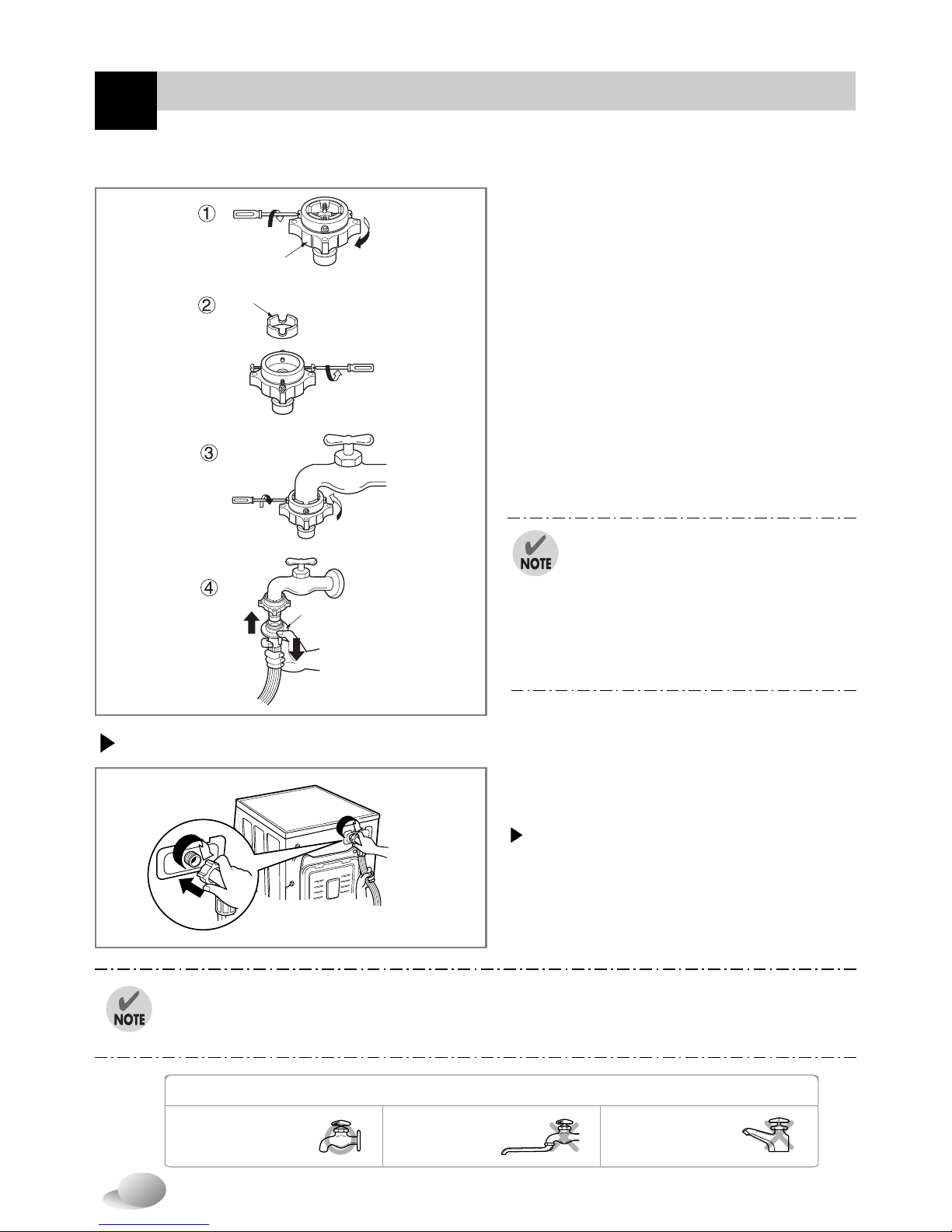 NOTE

NOTE